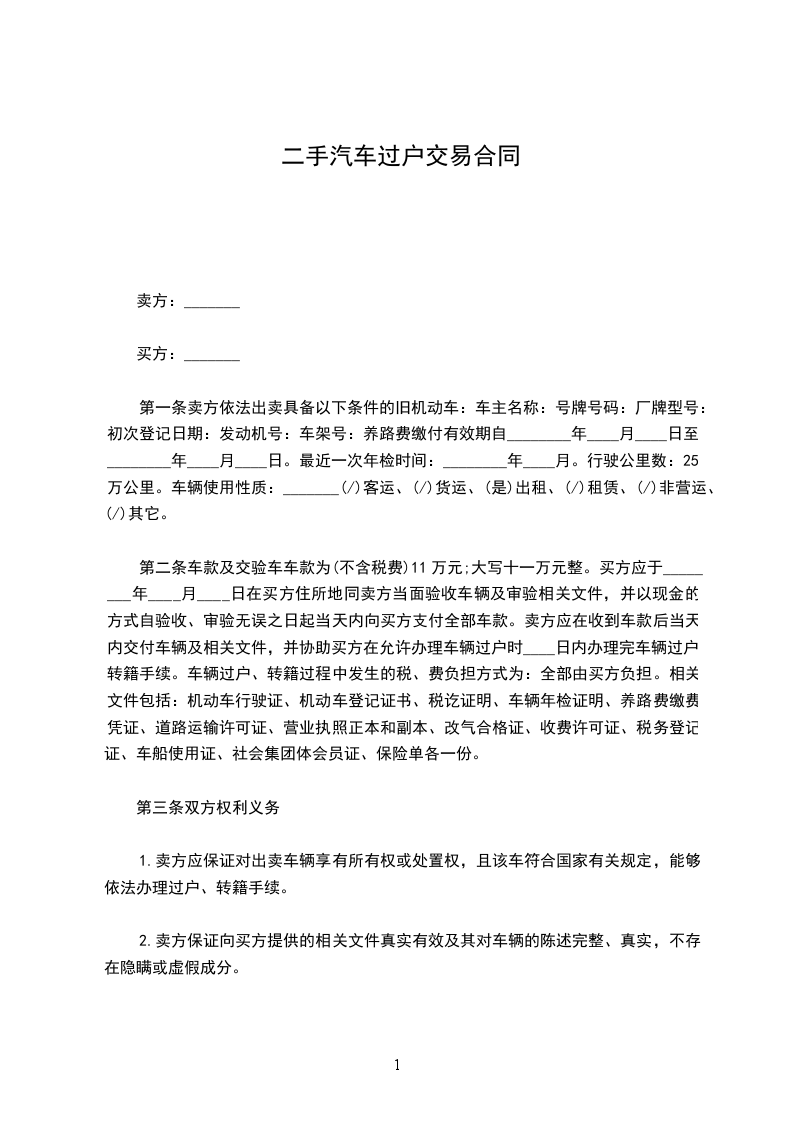 二手汽车过户交易合同

卖方：_______

买方：_______

第一条卖方依法出卖具备以下条件的旧机动车：车主名称：号牌号码：厂牌型号：初次登记日期：发动机号：车架号：养路费缴付有效期自________年____月____日至________年____月____日。最近一次年检时间：________年____月。行驶公里数：25万公里。车辆使用性质：_______(/)客运、(/)货运、(是)出租、(/)租赁、(/)非营运、(/)其它。

第二条车款及交验车车款为(不含税费)11万元;大写十一万元整。买方应于________年____月____日在买方住所地同卖方当面验收车辆及审验相关文件，并以现金的方式自验收、审验无误之日起当天内向买方支付全部车款。卖方应在收到车款后当天内交付车辆及相关文件，并协助买方在允许办理车辆过户时____日内办理完车辆过户转籍手续。车辆过户、转籍过程中发生的税、费负担方式为：全部由买方负担。相关文件包括：机动车行驶证、机动车登记证书、税讫证明、车辆年检证明、养路费缴费凭证、道路运输许可证、营业执照正本和副本、改气合格证、收费许可证、税务登记证、车船使用证、社会集团体会员证、保险单各一份。

第三条双方权利义务

1.卖方应保证对出卖车辆享有所有权或处置权，且该车符合国家有关规定，能够依法办理过户、转籍手续。

2.卖方保证向买方提供的相关文件真实有效及其对车辆的陈述完整、真实，不存在隐瞒或虚假成分。

1